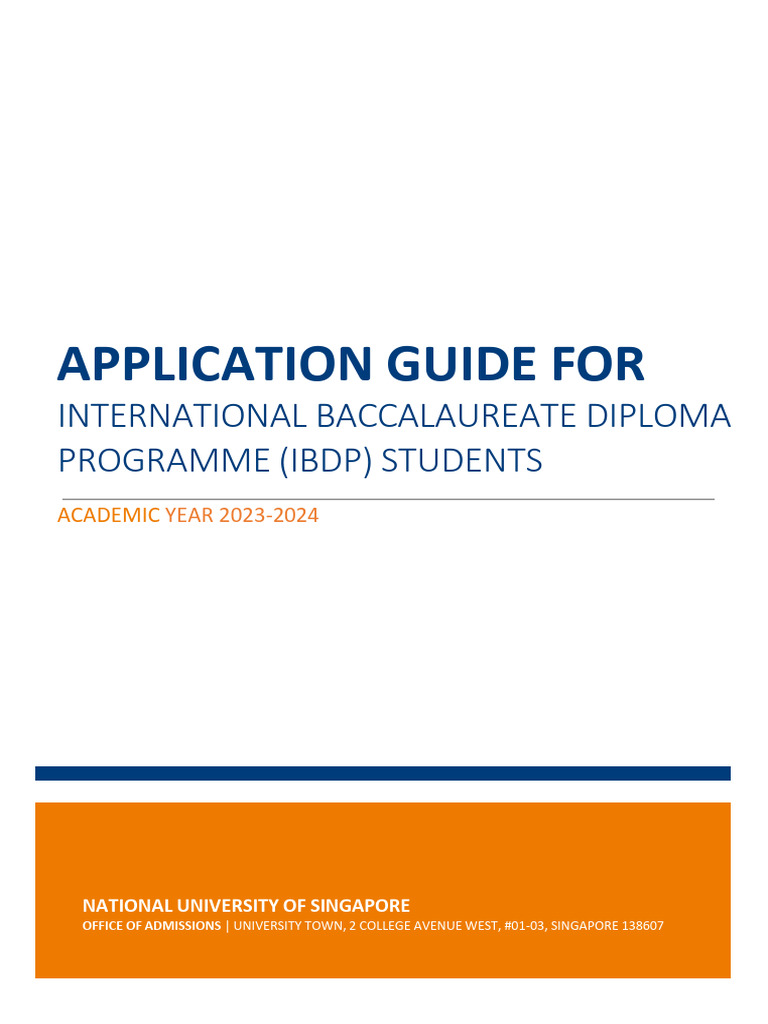 APPLICATION GUIDE FOR
INTERNATIONAL BACCALAUREATE DIPLOMA PROGRAMME (IBDP) STUDENTS

ACADEMIC YEAR 2023-2024

NATIONAL UNIVERSITY OF SINGAPORE
OFFICE OF ADMISSIONS | UNIVERSITY TOWN, 2 COLLEGE AVENUE WEST, #01-03, SINGAPORE 138607